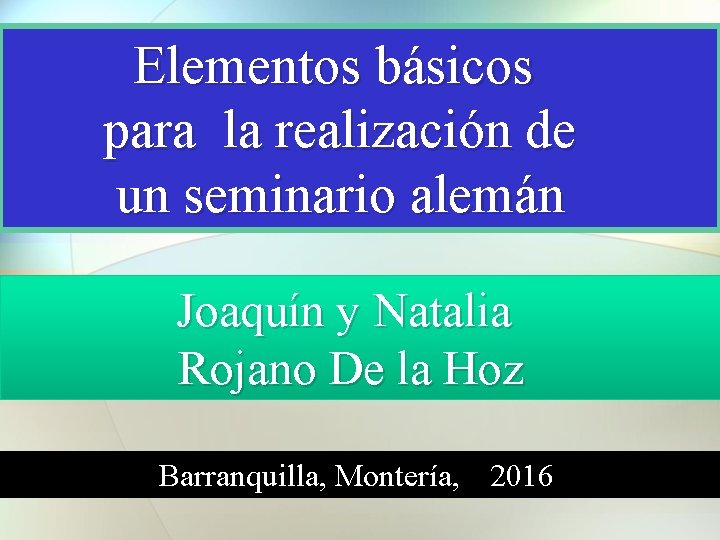 Elementos básicos para la realización de un seminario alemán

Joaquín y Natalia Rojano De la Hoz

Barranquilla, Montería, 2016